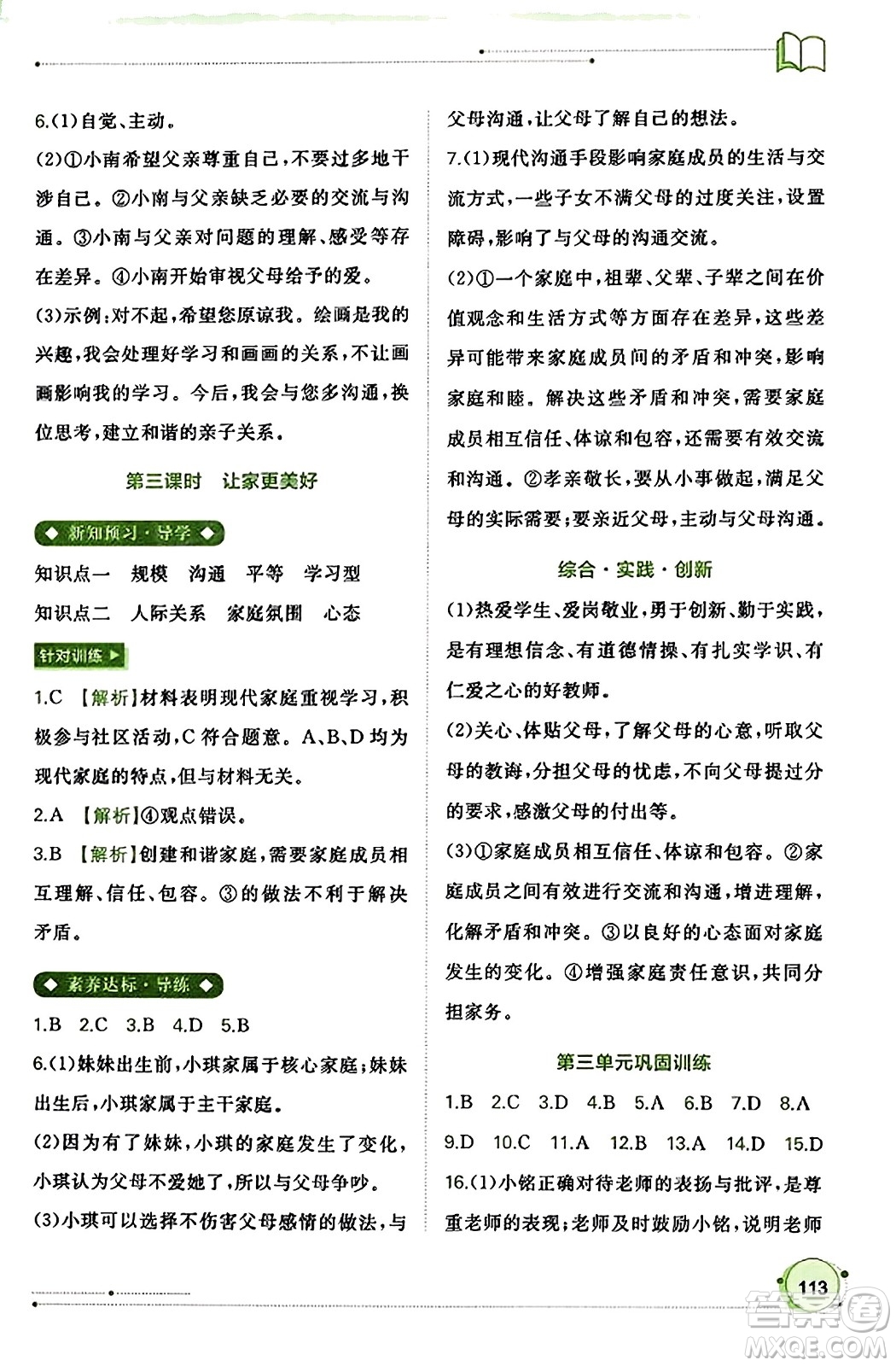 6.(1)自觉、主动。

(2)①小南希望父亲尊重自己,不要过多地干涉自己。②小南与父亲缺乏必要的交流与沟通。③小南与父亲对问题的理解、感受等存在差异。④小南开始审视父母给予的爱。

(3)示例:对不起,希望您原谅我。绘画是我的兴趣,我会处理好学习和画画的关系,不让画画影响我的学习。今后,我会与您多沟通,换位思考,建立和谐的亲子关系。

第三课时 让家更美好

新知预习·导学

知识点一 规模 沟通 平等 学习型

知识点二 人际关系 家庭氛围 心态

针对训练

1.C 【解析】材料表明现代家庭重视学习,积极参与社区活动,C符合题意。A、B、D均为现代家庭的特点,但与材料无关。

2.A 【解析】④观点错误。

3.B 【解析】创建和谐家庭,需要家庭成员相互理解、信任、包容。③的做法不利于解决矛盾。

素养达标·导练

1.B 2.C 3.B 4.D 5.B

6.(1)妹妹出生前,小琪家属于核心家庭;妹妹出生后,小琪家属于主干家庭。

(2)因为有了妹妹,小琪的家庭发生了变化,小琪认为父母不爱她了,所以与父母争吵。

(3)小琪可以选择不伤害父母感情的做法,与父母沟通,让父母了解自己的想法。

7.(1)现代沟通手段影响家庭成员的生活与交流方式,一些子女不满父母的过度关注,设置障碍,影响了与父母的沟通交流。

(2)①一个家庭中,祖辈、父辈、子辈之间在价值观念和生活方式等方面存在差异,这些差异可能带来家庭成员间的矛盾和冲突,影响家庭和睦。解决这些矛盾和冲突,需要家庭成员相互信任、体谅和包容,还需要有效交流和沟通。②孝亲敬长,要从小事做起,满足父母的实际需要;要亲近父母,主动与父母沟通。

综合·实践·创新

(1)热爱学生、爱岗敬业,勇于创新、勤于实践,是有理想信念、有道德情操、有扎实学识、有仁爱之心的好教师。

(2)关心、体贴父母,了解父母的心意,听取父母的教诲,分担父母的忧虑,不向父母提过分的要求,感激父母的付出等。

(3)①家庭成员相互信任、体谅和包容。②家庭成员之间有效进行交流和沟通,增进理解,化解矛盾和冲突。③以良好的心态面对家庭发生的变化。④增强家庭责任意识,共同分担家务。

第三单元巩固训练

1.B 2.C 3.D 4.B 5.A 6.B 7.D 8.A 9.D 10.C 11.A 12.B 13.A 14.D 15.D

16.(1)小铭正确对待老师的表扬与批评,是尊重老师的表现;老师及时鼓励小铭,说明老师

113

答案圈 MXQE.COM